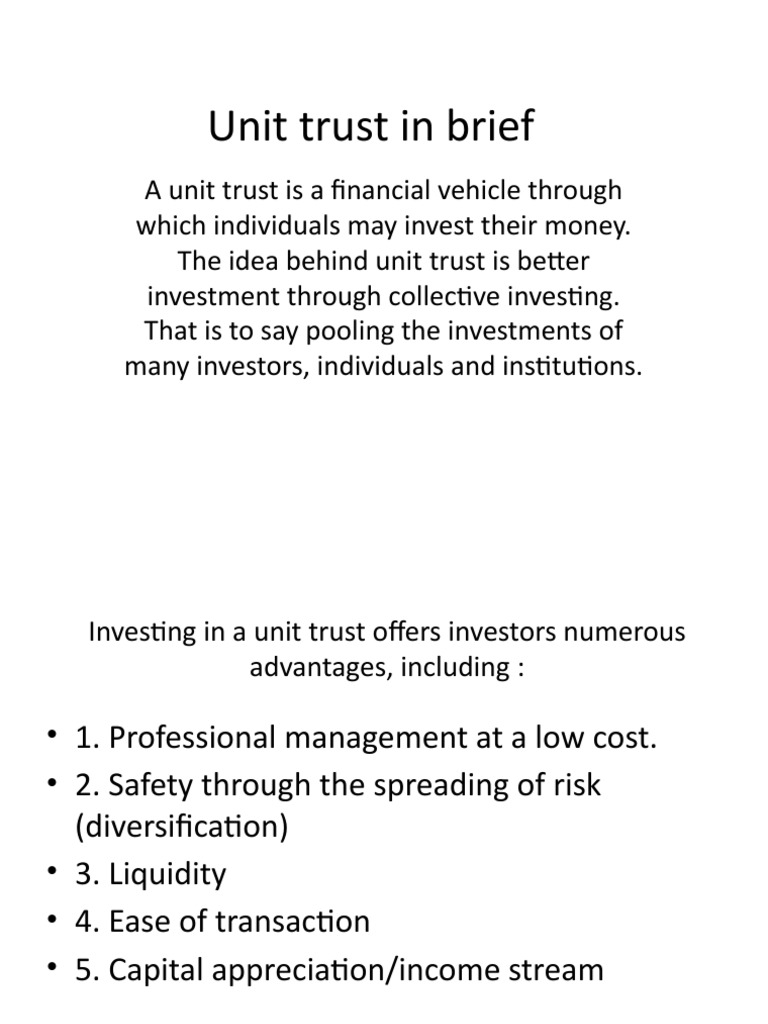 Unit trust in brief

A unit trust is a financial vehicle through which individuals may invest their money. The idea behind unit trust is better investment through collective investing. That is to say pooling the investments of many investors, individuals and institutions.

Investing in a unit trust offers investors numerous advantages, including :

• 1. Professional management at a low cost.
• 2. Safety through the spreading of risk (diversification)
• 3. Liquidity
• 4. Ease of transaction
• 5. Capital appreciation/income stream